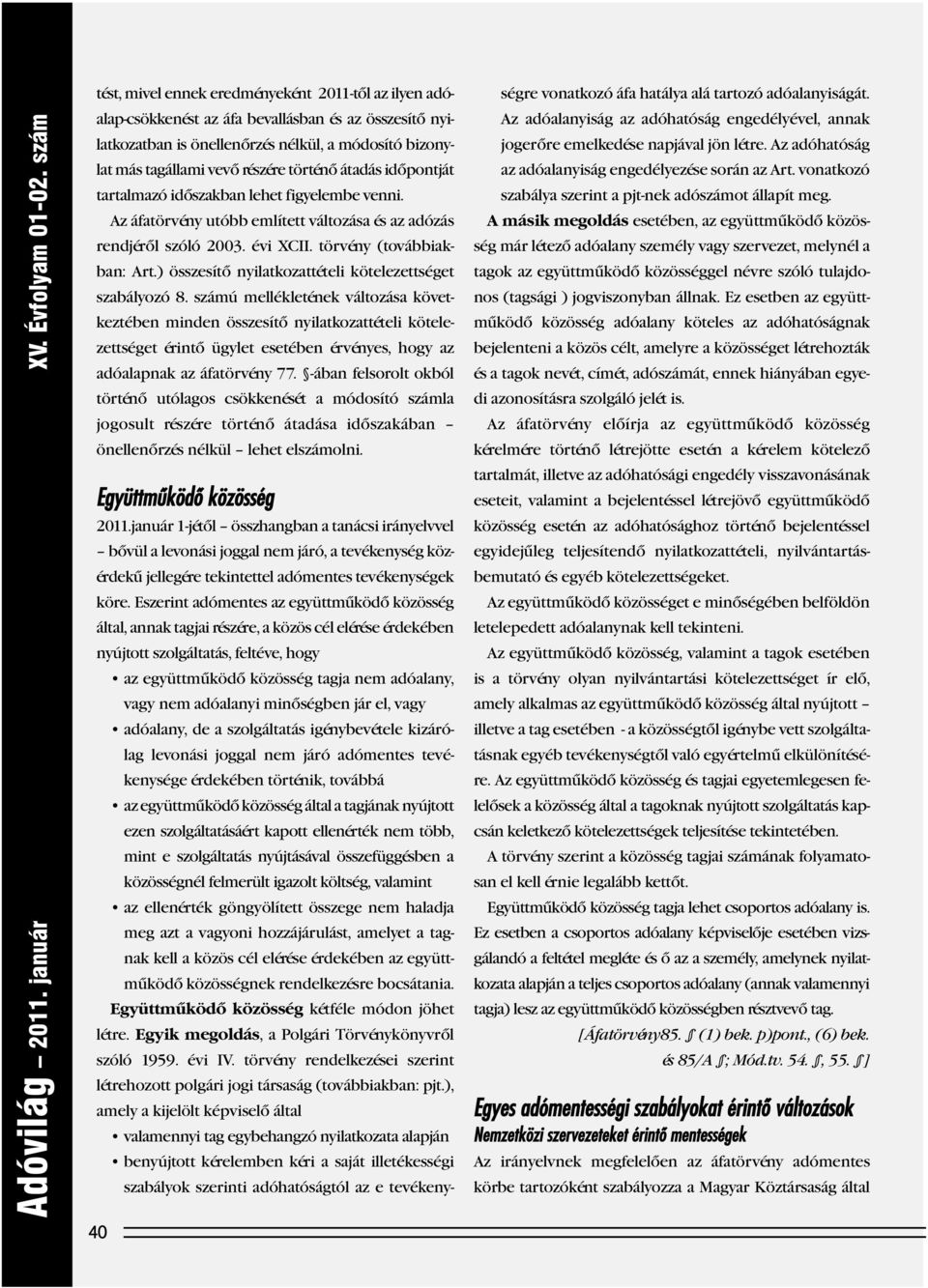 Adóvilág – 2011. január XV. Évfolyam 01-02. szám

40

tést, mivel ennek eredményeként 2011-től az ilyen adóalap-csökkenést az áfa bevallásban és az összesítő nyilatkozatban is önellenőrzés nélkül, a módosító bizonylat más tagállami vevő részére történő átadás időpontját tartalmazó időszakban lehet figyelembe venni.

Az áfatörvény utóbb említett változása és az adózás rendjéről szóló 2003. évi XCII. törvény (továbbiakban: Art.) összesítő nyilatkozattételi kötelezettséget szabályozó 8. számú mellékletének változása következtében minden összesítő nyilatkozattételi kötelezettséget érintő ügylet esetében érvényes, hogy az adóalapnak az áfatörvény 77. §-ában felsorolt okból történő utólagos csökkenését a módosító számla jogosult részére történő átadása időszakában – önellenőrzés nélkül – lehet elszámolni.

Együttműködő közösség

2011.január 1-jétől – összhangban a tanácsi irányelvvel – bővül a levonási joggal nem járó, a tevékenység közérdekű jellegére tekintettel adómentes tevékenységek köre. Eszerint adómentes az együttműködő közösség által, annak tagjai részére, a közös cél elérése érdekében nyújtott szolgáltatás, feltéve, hogy

• az együttműködő közösség tagja nem adóalany, vagy nem adóalanyi minőségben jár el, vagy
• adóalany, de a szolgáltatás igénybevétele kizárólag levonási joggal nem járó adómentes tevékenysége érdekében történik, továbbá
• az együttműködő közösség által a tagjának nyújtott ezen szolgáltatásáért kapott ellenérték nem több, mint e szolgáltatás nyújtásával összefüggésben a közösségnél felmerült igazolt költség, valamint
• az ellenérték göngyölített összege nem haladja meg azt a vagyoni hozzájárulást, amelyet a tagnak kell a közös cél elérése érdekében az együttműködő közösségnek rendelkezésre bocsátania.

Együttműködő közösség kétféle módon jöhet létre. Egyik megoldás, a Polgári Törvénykönyvről szóló 1959. évi IV. törvény rendelkezései szerint létrehozott polgári jogi társaság (továbbiakban: pjt.), amely a kijelölt képviselő által

• valamennyi tag egybehangzó nyilatkozata alapján
• benyújtott kérelemben kéri a saját illetékességi szabályok szerinti adóhatóságtól az e tevékenységre vonatkozó áfa hatálya alá tartozó adóalanyiságát.

Az adóalanyiság az adóhatóság engedélyével, annak jogerőre emelkedése napjával jön létre. Az adóhatóság az adóalanyiság engedélyezése során az Art. vonatkozó szabálya szerint a pjt-nek adószámot állapít meg.

A másik megoldás esetében, az együttműködő közösség már létező adóalany személy vagy szervezet, melynél a tagok az együttműködő közösséggel névre szóló tulajdonos (tagsági ) jogviszonyban állnak. Ez esetben az együttműködő közösség adóalany köteles az adóhatóságnak bejelenteni a közös célt, amelyre a közösséget létrehozták és a tagok nevét, címét, adószámát, ennek hiányában egyedi azonosításra szolgáló jelét is.

Az áfatörvény előírja az együttműködő közösség kérelmére történő létrejötte esetén a kérelem kötelező tartalmát, illetve az adóhatósági engedély visszavonásának eseteit, valamint a bejelentéssel létrejövő együttműködő közösség esetén az adóhatósághoz történő bejelentéssel egyidejűleg teljesítendő nyilatkozattételi, nyilvántartásbemutató és egyéb kötelezettségeket.

Az együttműködő közösséget e minőségében belföldön letelepedett adóalanynak kell tekinteni.

Az együttműködő közösség, valamint a tagok esetében is a törvény olyan nyilvántartási kötelezettséget ír elő, amely alkalmas az együttműködő közösség által nyújtott – illetve a tag esetében - a közösségtől igénybe vett szolgáltatásnak egyéb tevékenységtől való egyértelmű elkülönítésére. Az együttműködő közösség és tagjai egyetemlegesen felelősek a közösség által a tagoknak nyújtott szolgáltatás kapcsán keletkező kötelezettségek teljesítése tekintetében.

A törvény szerint a közösség tagjai számának folyamatosan el kell érnie legalább kettőt.

Együttműködő közösség tagja lehet csoportos adóalany is. Ez esetben a csoportos adóalany képviselője esetében vizsgálandó a feltétel megléte és ő az a személy, amelynek nyilatkozata alapján a teljes csoportos adóalany (annak valamennyi tagja) lesz az együttműködő közösségben résztvevő tag.

[Áfatörvény85. § (1) bek. p)pont., (6) bek. és 85/A §; Mód.tv. 54. §, 55. §]

Egyes adómentességi szabályokat érintő változások
Nemzetközi szervezeteket érintő mentességek

Az irányelvnek megfelelően az áfatörvény adómentes körbe tartozóként szabályozza a Magyar Köztársaság által